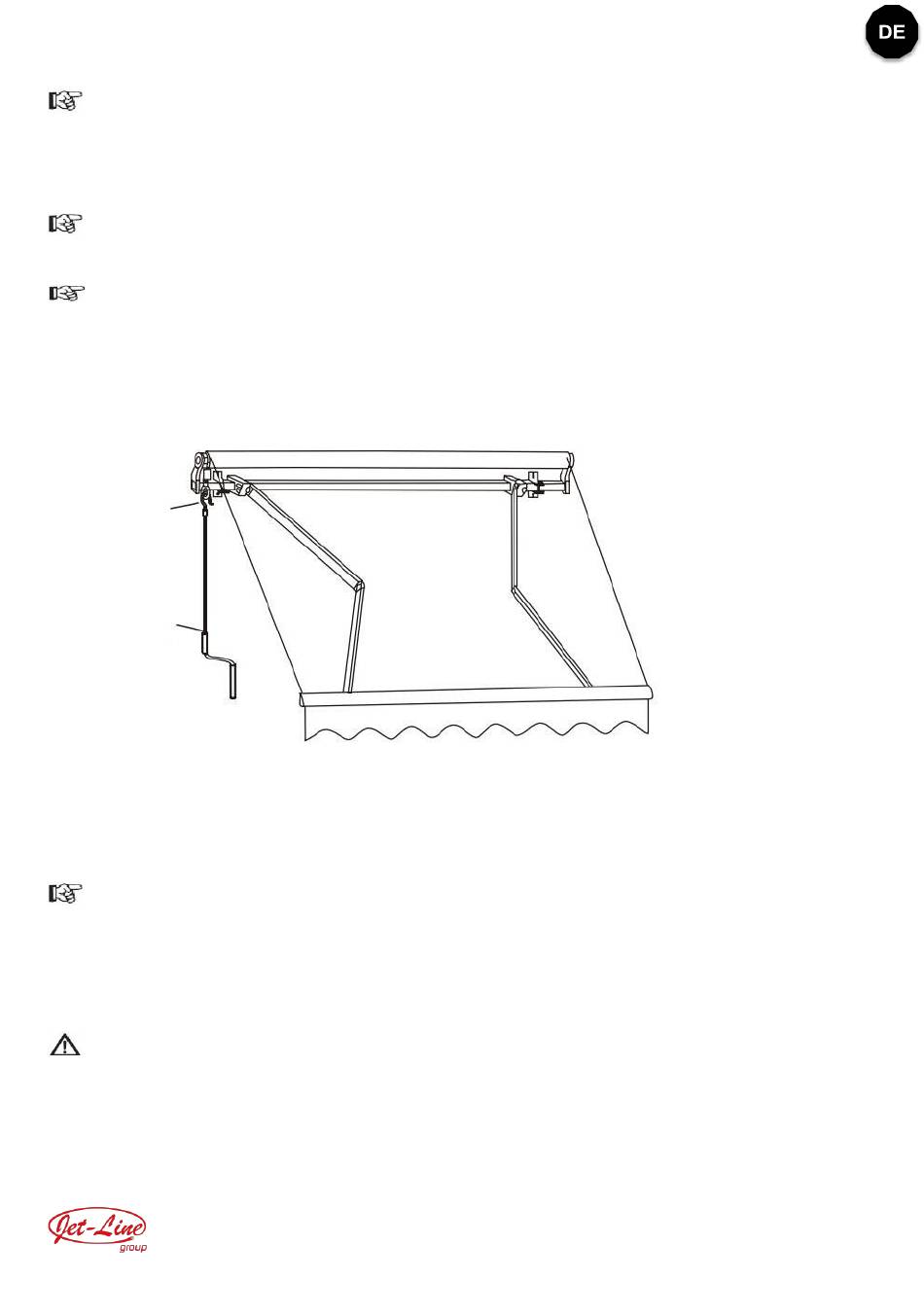 DE

Jet-Line
group